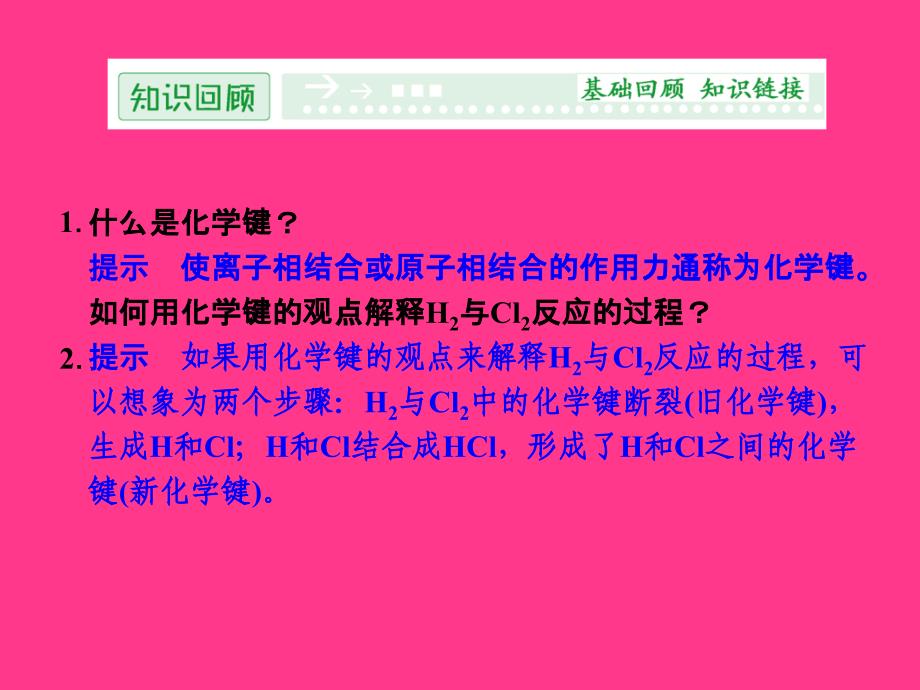 知识回顾

基础回顾 知识链接

1. 什么是化学键？
提示 使离子相结合或原子相结合的作用力通称为化学键。
如何用化学键的观点解释$H_2$与$Cl_2$反应的过程？
2. 提示 如果用化学键的观点来解释$H_2$与$Cl_2$反应的过程，可以想象为两个步骤：$H_2$与$Cl_2$中的化学键断裂(旧化学键)，生成H和Cl；H和Cl结合成HCl，形成了H和Cl之间的化学键(新化学键)。